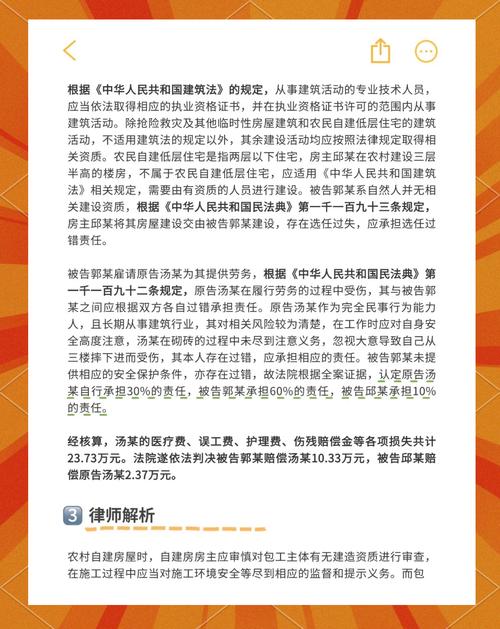 根据《中华人民共和国建筑法》的规定，从事建筑活动的专业技术人员，应当依法取得相应的执业资格证书，并在执业资格证书许可的范围内从事建筑活动。除抢险救灾及其他临时性房屋建筑和农民自建低层住宅的建筑活动，不适用建筑法的规定以外，其余建设活动均应按照法律规定取得相关资质。农民自建低层住宅是指两层以下住宅，房主邱某在农村建设三层半高的楼房，不属于农民自建低层住宅，应适用《中华人民共和国建筑法》相关规定，需要由有资质的人员进行建设。被告郭某系自然人并无相关建设资质，根据《中华人民共和国民法典》第一千一百九十三条规定，房主邱某将其房屋建设交由被告郭某建设，存在选任过失，应承担选任过错责任。

被告郭某雇请原告汤某为其提供劳务，根据《中华人民共和国民法典》第一千一百九十二条规定，原告汤某在履行劳务的过程中受伤，其与被告郭某之间应根据双方各自过错承担责任。原告汤某作为完全民事行为能力人，且长期从事建筑行业，其对相关风险较为清楚，在工作时应对自身安全高度注意，汤某在砌砖的过程中未尽到注意义务，忽视大意导致自己从三楼摔下进而受伤，其本人存在过错，应承担相应的责任。被告郭某未提供相应的安全保护条件，亦存在过错，故法院根据全案证据，认定原告汤某自行承担30%的责任，被告郭某承担60%的责任，被告邱某承担10%的责任。

经核算，汤某的医疗费、误工费、护理费、伤残赔偿金等各项损失共计23.73万元。法院遂依法判决被告郭某赔偿汤某10.33万元，被告邱某赔偿原告汤某2.37万元。

3 律师解析

农村自建房屋时，自建房房主应审慎对包工主体有无建造资质进行审查，在施工过程中应当对施工环境安全等尽到相应的监督和提示义务。而包